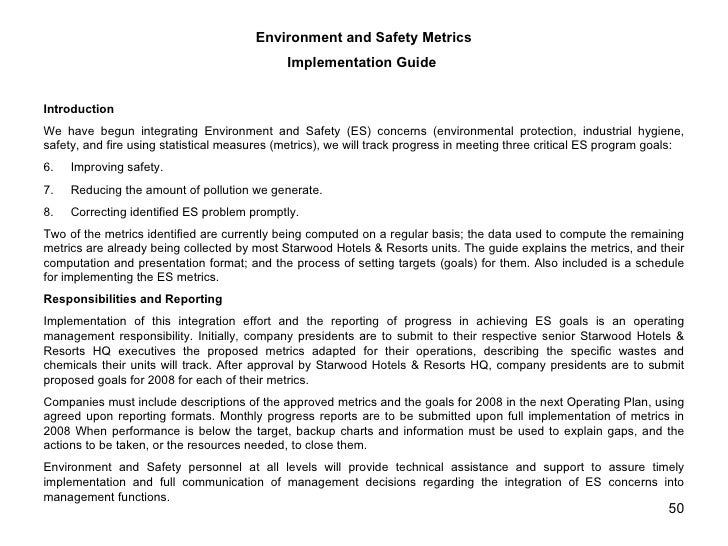 Environment and Safety Metrics

Implementation Guide

Introduction

We have begun integrating Environment and Safety (ES) concerns (environmental protection, industrial hygiene, safety, and fire using statistical measures (metrics), we will track progress in meeting three critical ES program goals:

6. Improving safety.

7. Reducing the amount of pollution we generate.

8. Correcting identified ES problem promptly.

Two of the metrics identified are currently being computed on a regular basis; the data used to compute the remaining metrics are already being collected by most Starwood Hotels & Resorts units. The guide explains the metrics, and their computation and presentation format; and the process of setting targets (goals) for them. Also included is a schedule for implementing the ES metrics.

Responsibilities and Reporting

Implementation of this integration effort and the reporting of progress in achieving ES goals is an operating management responsibility. Initially, company presidents are to submit to their respective senior Starwood Hotels & Resorts HQ executives the proposed metrics adapted for their operations, describing the specific wastes and chemicals their units will track. After approval by Starwood Hotels & Resorts HQ, company presidents are to submit proposed goals for 2008 for each of their metrics.

Companies must include descriptions of the approved metrics and the goals for 2008 in the next Operating Plan, using agreed upon reporting formats. Monthly progress reports are to be submitted upon full implementation of metrics in 2008 When performance is below the target, backup charts and information must be used to explain gaps, and the actions to be taken, or the resources needed, to close them.

Environment and Safety personnel at all levels will provide technical assistance and support to assure timely implementation and full communication of management decisions regarding the integration of ES concerns into management functions.

50